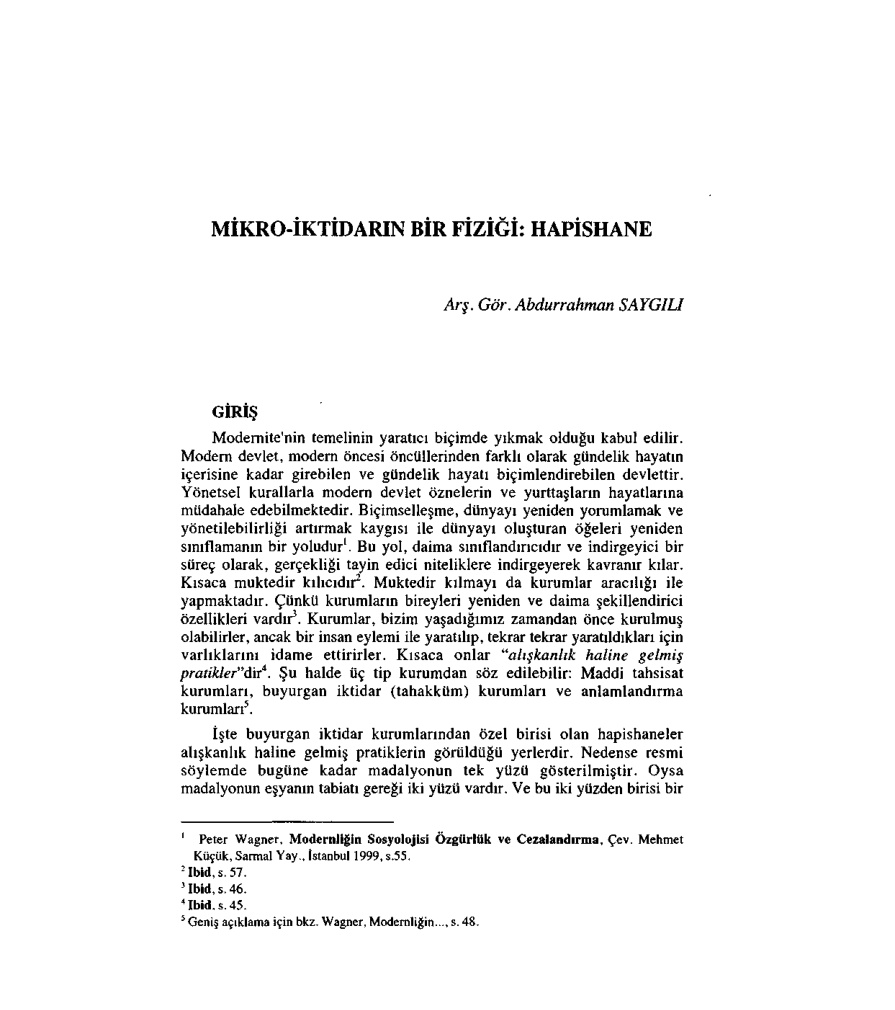 MİKRO-İKTİDARIN BİR FİZİĞİ: HAPİSHANE

Arş. Gör. Abdurrahman SAYGILI

GİRİŞ

Modernite'nin temelinin yaratıcı biçimde yıkmak olduğu kabul edilir. Modern devlet, modern öncesi öncüllerinden farklı olarak gündelik hayatın içerisine kadar girebilen ve gündelik hayatı biçimlendirebilen devlettir. Yönetsel kurallarla modern devlet öznelerin ve yurttaşların hayatlarına müdahale edebilmektedir. Biçimselleşme, dünyayı yeniden yorumlamak ve yönetilebilirliği artırmak kaygısı ile dünyayı oluşturan öğeleri yeniden sınıflamanın bir yoludur$^{1}$. Bu yol, daima sınıflandırıcıdır ve indirgeyici bir süreç olarak, gerçekliği tayin edici niteliklere indirgeyerek kavranır kılar. Kısaca muktedir kılıcıdır$^{2}$. Muktedir kılmayı da kurumlar aracılığı ile yapmaktadır. Çünkü kurumların bireyleri yeniden ve daima şekillendirici özellikleri vardır$^{3}$. Kurumlar, bizim yaşadığımız zamandan önce kurulmuş olabilirler, ancak bir insan eylemi ile yaratılıp, tekrar tekrar yaratıldıkları için varlıklarını idame ettirirler. Kısaca onlar "alışkanlık haline gelmiş pratikler"dir$^{4}$. Şu halde üç tip kurumdan söz edilebilir: Maddi tahsisat kurumları, buyurgan iktidar (tahakküm) kurumları ve anlamlandırma kurumları$^{5}$.

İşte buyurgan iktidar kurumlarından özel birisi olan hapishaneler alışkanlık haline gelmiş pratiklerin görüldüğü yerlerdir. Nedense resmi söylemde bugüne kadar madalyonun tek yüzü gösterilmiştir. Oysa madalyonun eşyanın tabiatı gereği iki yüzü vardır. Ve bu iki yüzden birisi bir

$^{1}$ Peter Wagner, Modernliğin Sosyolojisi Özgürlük ve Cezalandırma, Çev. Mehmet Küçük, Sarmal Yay., İstanbul 1999, s.55.
$^{2}$ Ibid, s. 57.
$^{3}$ Ibid, s. 46.
$^{4}$ Ibid, s. 45.
$^{5}$ Geniş açıklama için bkz. Wagner, Modernliğin..., s. 48.